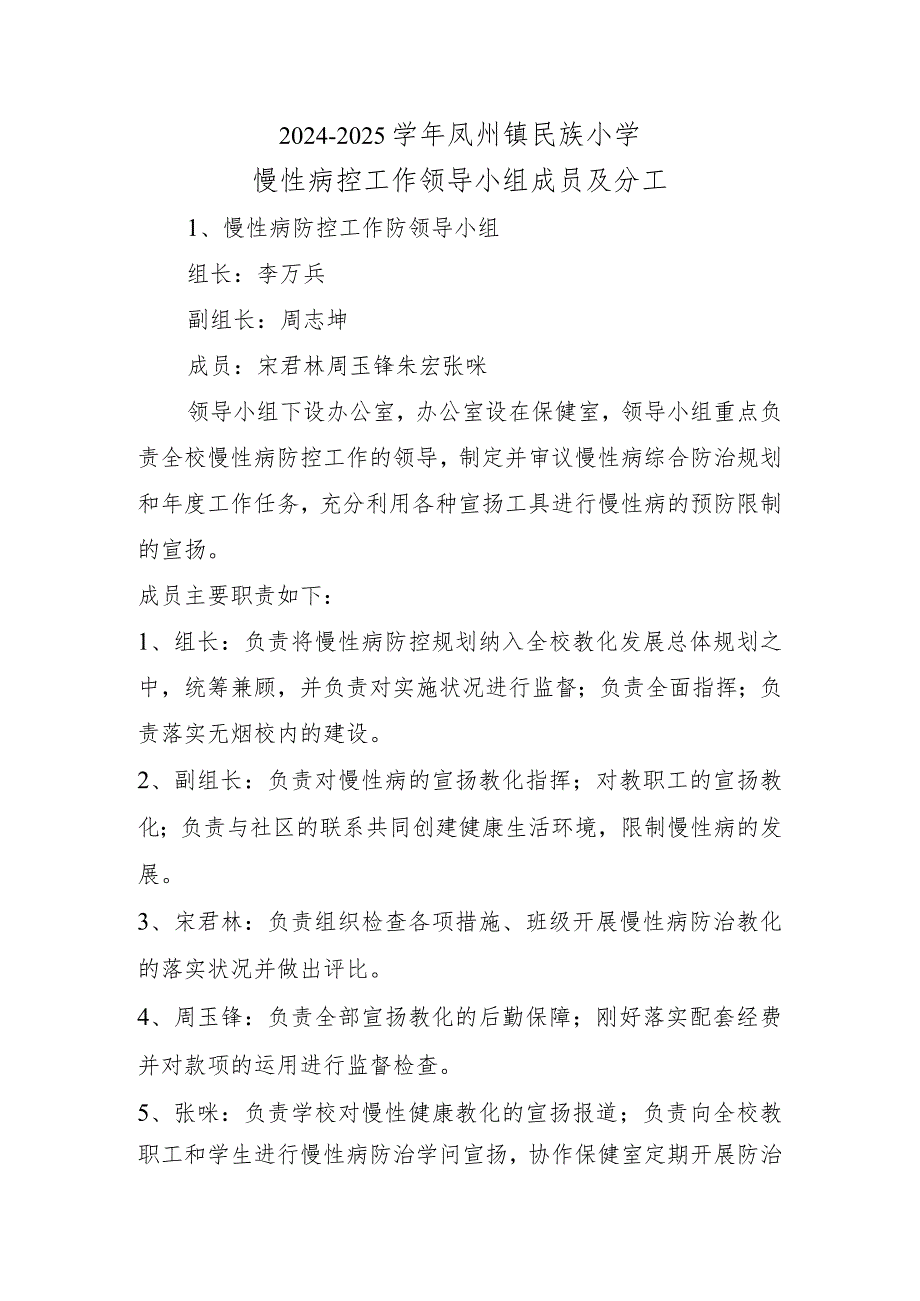 2024-2025学年凤州镇民族小学
慢性病控工作领导小组成员及分工

1、慢性病防控工作防领导小组

组长：李万兵

副组长：周志坤

成员：宋君林周玉锋朱宏张咪

领导小组下设办公室，办公室设在保健室，领导小组重点负责全校慢性病防控工作的领导，制定并审议慢性病综合防治规划和年度工作任务，充分利用各种宣扬工具进行慢性病的预防限制的宣扬。

成员主要职责如下：

1、组长：负责将慢性病防控规划纳入全校教化发展总体规划之中，统筹兼顾，并负责对实施状况进行监督；负责全面指挥；负责落实无烟校内的建设。

2、副组长：负责对慢性病的宣扬教化指挥；对教职工的宣扬教化；负责与社区的联系共同创建健康生活环境，限制慢性病的发展。

3、宋君林：负责组织检查各项措施、班级开展慢性病防治教化的落实状况并做出评比。

4、周玉锋：负责全部宣扬教化的后勤保障；刚好落实配套经费并对款项的运用进行监督检查。

5、张咪：负责学校对慢性健康教化的宣扬报道；负责向全校教职工和学生进行慢性病防治学问宣扬，协作保健室定期开展防治